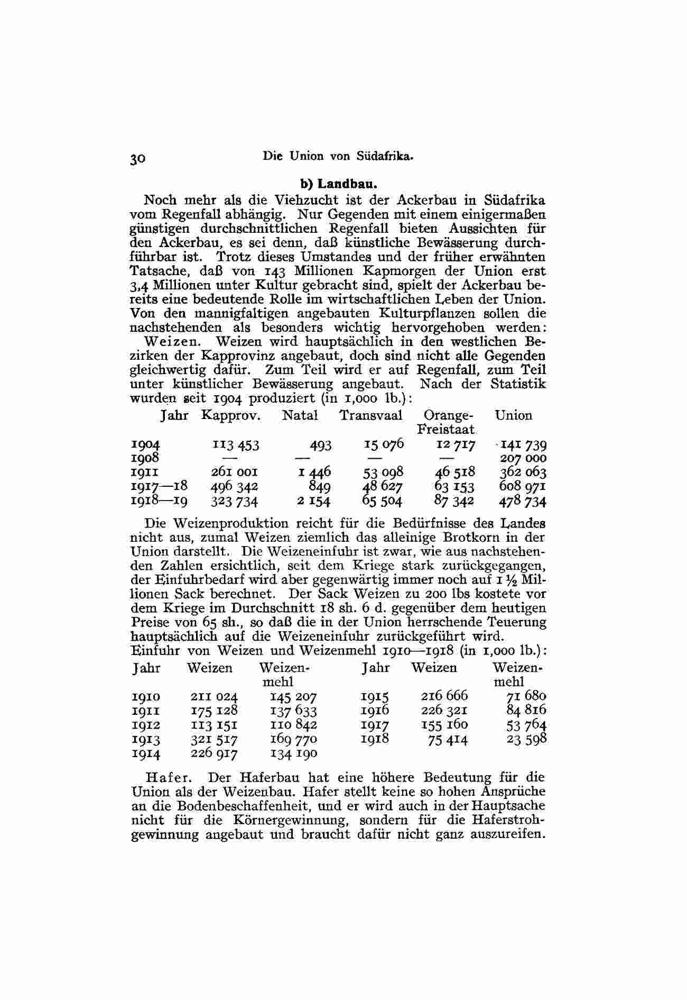 30 Die Union von Südafrika.

b) Landbau.

Noch mehr als die Viehzucht ist der Ackerbau in Südafrika vom Regenfall abhängig. Nur Gegenden mit einem einigermaßen günstigen durchschnittlichen Regenfall bieten Aussichten für den Ackerbau, es sei denn, daß künstliche Bewässerung durchführbar ist. Trotz dieses Umstandes und der früher erwähnten Tatsache, daß von 143 Millionen Kapmorgen der Union erst 3,4 Millionen unter Kultur gebracht sind, spielt der Ackerbau bereits eine bedeutende Rolle im wirtschaftlichen Leben der Union. Von den mannigfaltigen angebauten Kulturpflanzen sollen die nachstehenden als besonders wichtig hervorgehoben werden:

Weizen. Weizen wird hauptsächlich in den westlichen Bezirken der Kapprovinz angebaut, doch sind nicht alle Gegenden gleichwertig dafür. Zum Teil wird er auf Regenfall, zum Teil unter künstlicher Bewässerung angebaut. Nach der Statistik wurden seit 1904 produziert (in 1,000 lb.):

| Jahr | Kapprov. | Natal | Transvaal | Orange-Freistaat | Union |
|---|---|---|---|---|---|
| 1904 | 113 453 | 493 | 15 076 | 12 717 | 141 739 |
| 1908 | — | — | — | — | 207 000 |
| 1911 | 261 001 | 1 446 | 53 098 | 46 518 | 362 063 |
| 1917—18 | 496 342 | 849 | 48 627 | 63 153 | 608 971 |
| 1918—19 | 323 734 | 2 154 | 65 504 | 87 342 | 478 734 |

Die Weizenproduktion reicht für die Bedürfnisse des Landes nicht aus, zumal Weizen ziemlich das alleinige Brotkorn in der Union darstellt. Die Weizeneinfuhr ist zwar, wie aus nachstehenden Zahlen ersichtlich, seit dem Kriege stark zurückgegangen, der Einfuhrbedarf wird aber gegenwärtig immer noch auf 1 ½ Millionen Sack berechnet. Der Sack Weizen zu 200 lbs kostete vor dem Kriege im Durchschnitt 18 sh. 6 d. gegenüber dem heutigen Preise von 65 sh., so daß die in der Union herrschende Teuerung hauptsächlich auf die Weizeneinfuhr zurückgeführt wird.
Einfuhr von Weizen und Weizenmehl 1910—1918 (in 1,000 lb.):

| Jahr | Weizen | Weizenmehl | Jahr | Weizen | Weizenmehl |
|---|---|---|---|---|---|
| 1910 | 211 024 | 145 207 | 1915 | 216 666 | 71 680 |
| 1911 | 175 128 | 137 633 | 1916 | 226 321 | 84 816 |
| 1912 | 113 151 | 110 842 | 1917 | 155 160 | 53 764 |
| 1913 | 321 517 | 169 770 | 1918 | 75 414 | 23 598 |
| 1914 | 226 917 | 134 190 | | | |

Hafer. Der Haferbau hat eine höhere Bedeutung für die Union als der Weizenbau. Hafer stellt keine so hohen Ansprüche an die Bodenbeschaffenheit, und er wird auch in der Hauptsache nicht für die Körnergewinnung, sondern für die Haferstrohgewinnung angebaut und braucht dafür nicht ganz auszureifen.